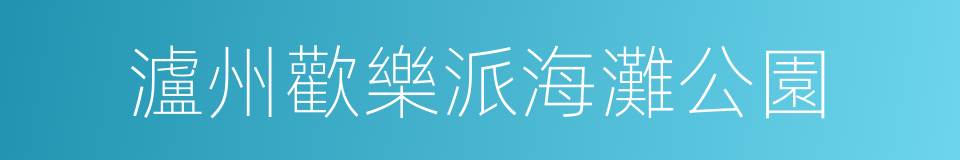 瀘州歡樂派海灘公園